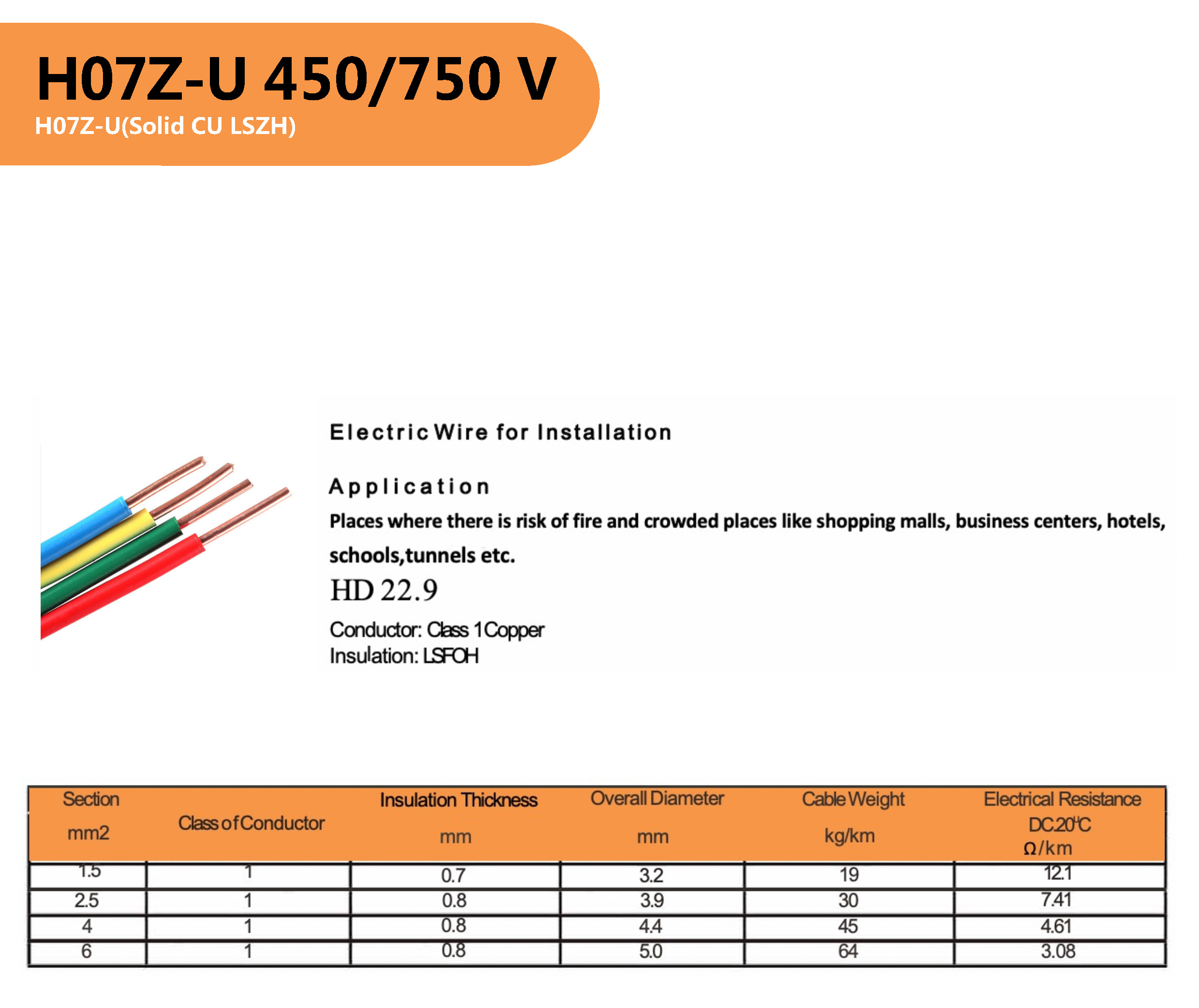 H07Z-U 450/750 V
H07Z-U(Solid CU LSZH)

Electric Wire for Installation

Application
Places where there is risk of fire and crowded places like shopping malls, business centers, hotels, schools,tunnels etc.
HD 22.9
Conductor: Class 1Copper
Insulation: LSFOH

| Section mm2 | Class of Conductor | Insulation Thickness mm | Overall Diameter mm | Cable Weight kg/km | Electrical Resistance DC.20°C Ω/km |
|---|---|---|---|---|---|
| 1.5 | 1 | 0.7 | 3.2 | 19 | 12.1 |
| 2.5 | 1 | 0.8 | 3.9 | 30 | 7.41 |
| 4 | 1 | 0.8 | 4.4 | 45 | 4.61 |
| 6 | 1 | 0.8 | 5.0 | 64 | 3.08 |